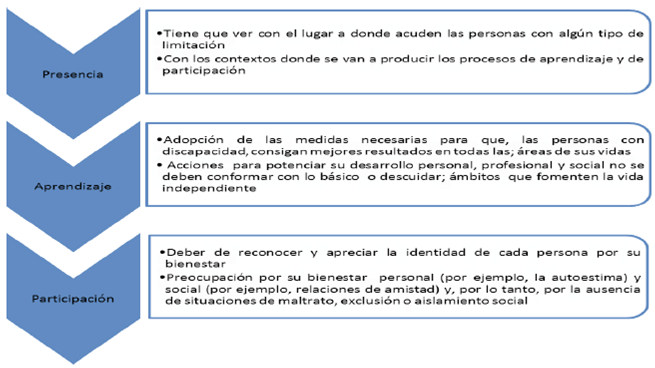 Presencia

•Tiene que ver con el lugar a donde acuden las personas con algún tipo de limitación
•Con los contextos donde se van a producir los procesos de aprendizaje y de participación

Aprendizaje

•Adopción de las medidas necesarias para que, las personas con discapacidad, consigan mejores resultados en todas las; áreas de sus vidas
• Acciones para potenciar su desarrollo personal, profesional y social no se deben conformar con lo básico o descuidar; ámbitos que fomenten la vida independiente

Participación

•Deber de reconocer y apreciar la identidad de cada persona por su bienestar
•Preocupación por su bienestar personal (por ejemplo, la autoestima) y social (por ejemplo, relaciones de amistad) y, por lo tanto, por la ausencia de situaciones de maltrato, exclusión o aislamiento social